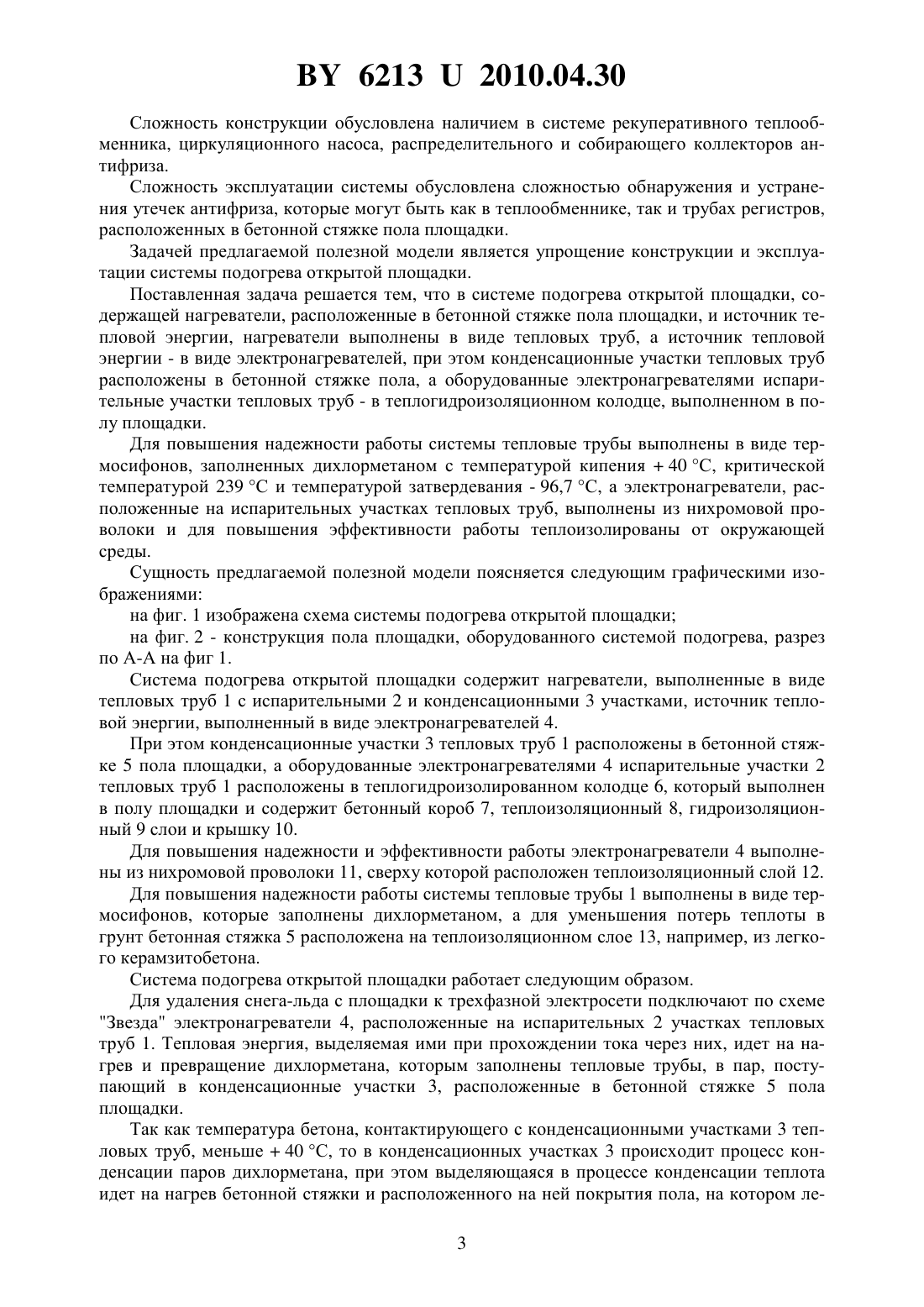 BY 6213 U 2010.04.30

Сложность конструкции обусловлена наличием в системе рекуперативного теплообменника, циркуляционного насоса, распределительного и собирающего коллекторов антифриза.

Сложность эксплуатации системы обусловлена сложностью обнаружения и устранения утечек антифриза, которые могут быть как в теплообменнике, так и трубах регистров, расположенных в бетонной стяжке пола площадки.

Задачей предлагаемой полезной модели является упрощение конструкции и эксплуатации системы подогрева открытой площадки.

Поставленная задача решается тем, что в системе подогрева открытой площадки, содержащей нагреватели, расположенные в бетонной стяжке пола площадки, и источник тепловой энергии, нагреватели выполнены в виде тепловых труб, а источник тепловой энергии - в виде электронагревателей, при этом конденсационные участки тепловых труб расположены в бетонной стяжке пола, а оборудованные электронагревателями испарительные участки тепловых труб - в теплогидроизоляционном колодце, выполненном в полу площадки.

Для повышения надежности работы системы тепловые трубы выполнены в виде термосифонов, заполненных дихлорметаном с температурой кипения + 40 °С, критической температурой 239 °С и температурой затвердевания - 96,7 °С, а электронагреватели, расположенные на испарительных участках тепловых труб, выполнены из нихромовой проволоки и для повышения эффективности работы теплоизолированы от окружающей среды.

Сущность предлагаемой полезной модели поясняется следующим графическими изображениями:

на фиг. 1 изображена схема системы подогрева открытой площадки;

на фиг. 2 - конструкция пола площадки, оборудованного системой подогрева, разрез по А-А на фиг 1.

Система подогрева открытой площадки содержит нагреватели, выполненные в виде тепловых труб 1 с испарительными 2 и конденсационными 3 участками, источник тепловой энергии, выполненный в виде электронагревателей 4.

При этом конденсационные участки 3 тепловых труб 1 расположены в бетонной стяжке 5 пола площадки, а оборудованные электронагревателями 4 испарительные участки 2 тепловых труб 1 расположены в теплогидроизолированном колодце 6, который выполнен в полу площадки и содержит бетонный короб 7, теплоизоляционный 8, гидроизоляционный 9 слои и крышку 10.

Для повышения надежности и эффективности работы электронагреватели 4 выполнены из нихромовой проволоки 11, сверху которой расположен теплоизоляционный слой 12.

Для повышения надежности работы системы тепловые трубы 1 выполнены в виде термосифонов, которые заполнены дихлорметаном, а для уменьшения потерь теплоты в грунт бетонная стяжка 5 расположена на теплоизоляционном слое 13, например, из легкого керамзитобетона.

Система подогрева открытой площадки работает следующим образом.

Для удаления снега-льда с площадки к трехфазной электросети подключают по схеме "Звезда" электронагреватели 4, расположенные на испарительных 2 участках тепловых труб 1. Тепловая энергия, выделяемая ими при прохождении тока через них, идет на нагрев и превращение дихлорметана, которым заполнены тепловые трубы, в пар, поступающий в конденсационные участки 3, расположенные в бетонной стяжке 5 пола площадки.

Так как температура бетона, контактирующего с конденсационными участками 3 тепловых труб, меньше + 40 °С, то в конденсационных участках 3 происходит процесс конденсации паров дихлорметана, при этом выделяющаяся в процессе конденсации теплота идет на нагрев бетонной стяжки и расположенного на ней покрытия пола, на котором ле-

3